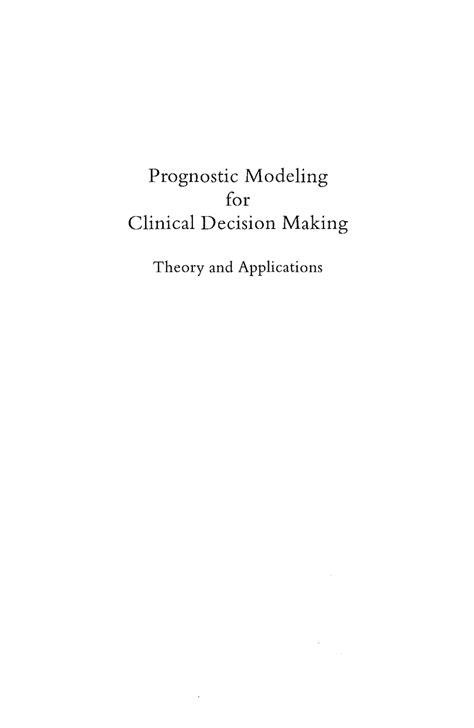 Prognostic Modeling
for
Clinical Decision Making

Theory and Applications